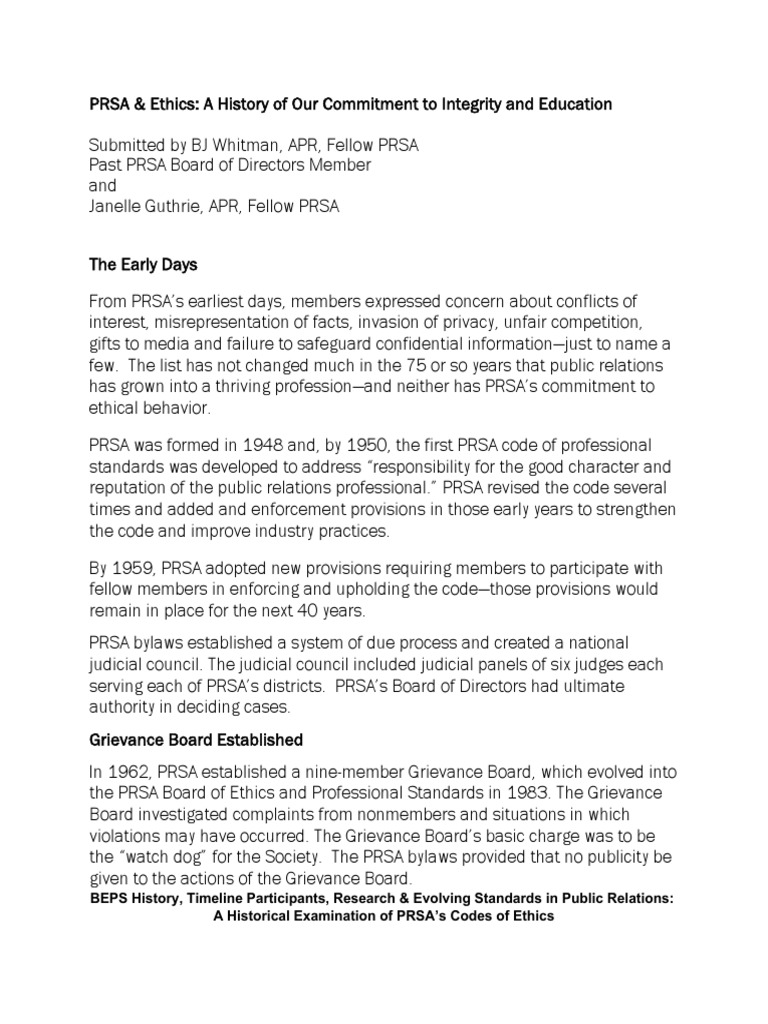 PRSA & Ethics: A History of Our Commitment to Integrity and Education

Submitted by BJ Whitman, APR, Fellow PRSA
Past PRSA Board of Directors Member
and
Janelle Guthrie, APR, Fellow PRSA

The Early Days

From PRSA's earliest days, members expressed concern about conflicts of interest, misrepresentation of facts, invasion of privacy, unfair competition, gifts to media and failure to safeguard confidential information—just to name a few. The list has not changed much in the 75 or so years that public relations has grown into a thriving profession—and neither has PRSA's commitment to ethical behavior.

PRSA was formed in 1948 and, by 1950, the first PRSA code of professional standards was developed to address "responsibility for the good character and reputation of the public relations professional." PRSA revised the code several times and added and enforcement provisions in those early years to strengthen the code and improve industry practices.

By 1959, PRSA adopted new provisions requiring members to participate with fellow members in enforcing and upholding the code—those provisions would remain in place for the next 40 years.

PRSA bylaws established a system of due process and created a national judicial council. The judicial council included judicial panels of six judges each serving each of PRSA's districts. PRSA's Board of Directors had ultimate authority in deciding cases.

Grievance Board Established

In 1962, PRSA established a nine-member Grievance Board, which evolved into the PRSA Board of Ethics and Professional Standards in 1983. The Grievance Board investigated complaints from nonmembers and situations in which violations may have occurred. The Grievance Board's basic charge was to be the "watch dog" for the Society. The PRSA bylaws provided that no publicity be given to the actions of the Grievance Board.

BEPS History, Timeline Participants, Research & Evolving Standards in Public Relations: A Historical Examination of PRSA's Codes of Ethics